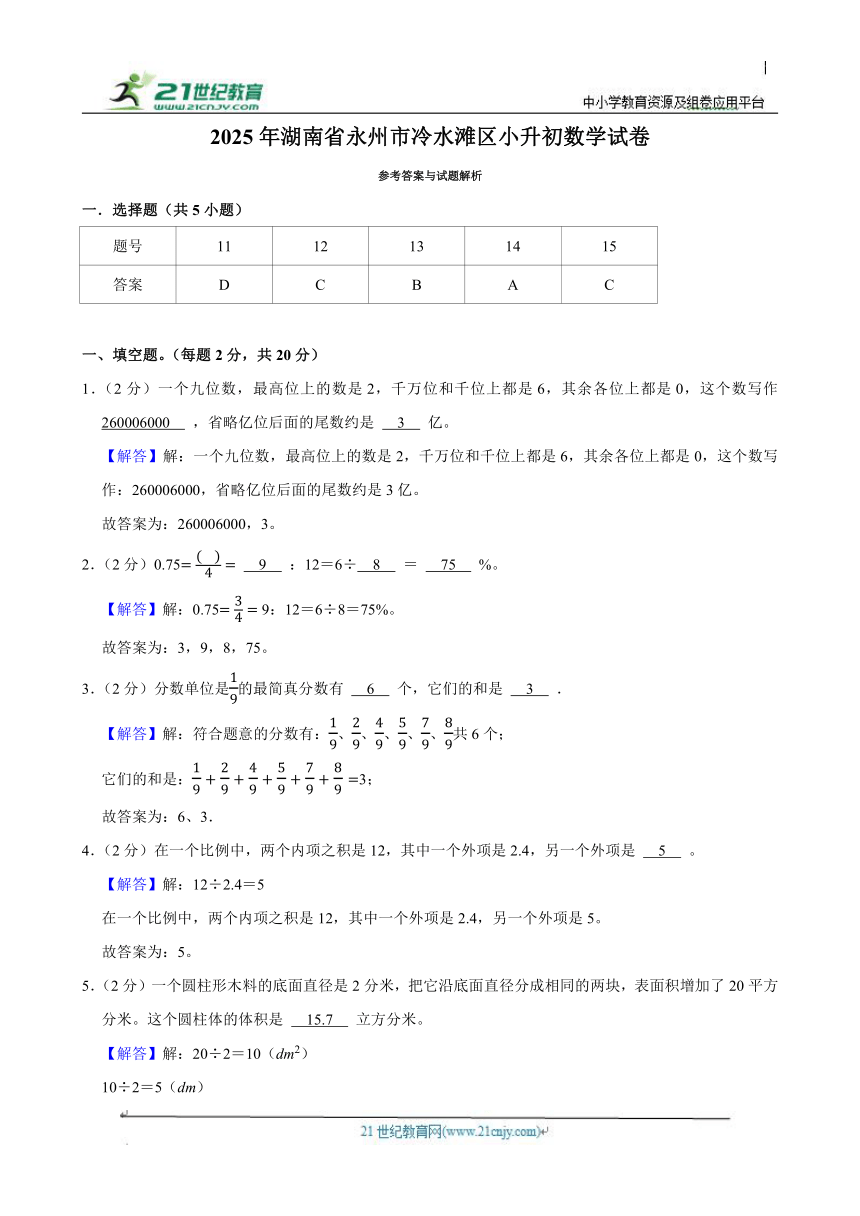 21世纪教育
www.21cnjy.com
中小学教育资源及组卷应用平台

2025年湖南省永州市冷水滩区小升初数学试卷

参考答案与试题解析

一．选择题（共5小题）

| 题号 | 11 | 12 | 13 | 14 | 15 |
|---|---|---|---|---|---|
| 答案 | D | C | B | A | C |

一、填空题。（每题2分，共20分）

1．（2分）一个九位数，最高位上的数是2，千万位和千位上都是6，其余各位上都是0，这个数写作 260006000 ，省略亿位后面的尾数约是 3 亿。

【解答】解：一个九位数，最高位上的数是2，千万位和千位上都是6，其余各位上都是0，这个数写作：260006000，省略亿位后面的尾数约是3亿。

故答案为：260006000，3。

2．（2分）$0.75=\frac{(\ )}{4}=$ 9 ：12＝6÷ 8 ＝ 75 %。

【解答】解：$0.75=\frac{3}{4}=9$：12＝6÷8＝75%。

故答案为：3，9，8，75。

3．（2分）分数单位是$\frac{1}{9}$的最简真分数有 6 个，它们的和是 3 ．

【解答】解：符合题意的分数有：$\frac{1}{9}$、$\frac{2}{9}$、$\frac{4}{9}$、$\frac{5}{9}$、$\frac{7}{9}$、$\frac{8}{9}$共6个；

它们的和是：$\frac{1}{9}+\frac{2}{9}+\frac{4}{9}+\frac{5}{9}+\frac{7}{9}+\frac{8}{9}=3$；

故答案为：6、3．

4．（2分）在一个比例中，两个内项之积是12，其中一个外项是2.4，另一个外项是 5 。

【解答】解：12÷2.4＝5

在一个比例中，两个内项之积是12，其中一个外项是2.4，另一个外项是5。

故答案为：5。

5．（2分）一个圆柱形木料的底面直径是2分米，把它沿底面直径分成相同的两块，表面积增加了20平方分米。这个圆柱体的体积是 15.7 立方分米。

【解答】解：20÷2＝10（$dm^2$）

10÷2＝5（$dm$）

21世纪教育网(www.21cnjy.com)